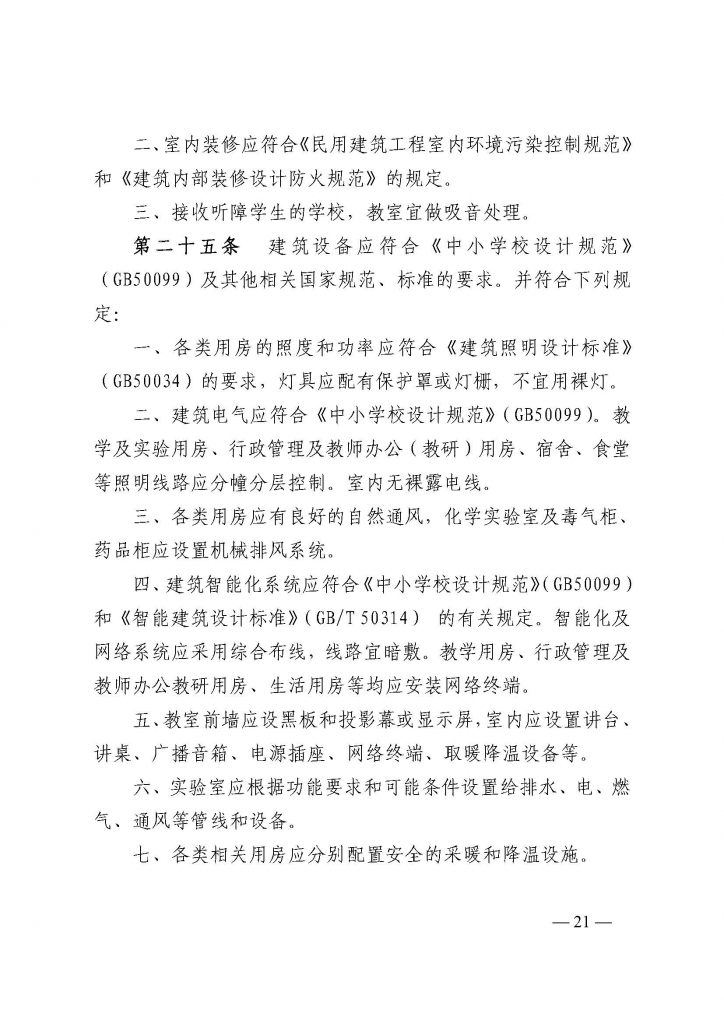 二、室内装修应符合《民用建筑工程室内环境污染控制规范》和《建筑内部装修设计防火规范》的规定。

三、接收听障学生的学校，教室宜做吸音处理。

第二十五条　建筑设备应符合《中小学校设计规范》（GB50099）及其他相关国家规范、标准的要求。并符合下列规定:

一、各类用房的照度和功率应符合《建筑照明设计标准》（GB50034）的要求，灯具应配有保护罩或灯栅，不宜用裸灯。

二、建筑电气应符合《中小学校设计规范》（GB50099）。教学及实验用房、行政管理及教师办公（教研）用房、宿舍、食堂等照明线路应分幢分层控制。室内无裸露电线。

三、各类用房应有良好的自然通风，化学实验室及毒气柜、药品柜应设置机械排风系统。

四、建筑智能化系统应符合《中小学校设计规范》（GB50099）和《智能建筑设计标准》（GB/T 50314） 的有关规定。智能化及网络系统应采用综合布线，线路宜暗敷。教学用房、行政管理及教师办公教研用房、生活用房等均应安装网络终端。

五、教室前墙应设黑板和投影幕或显示屏，室内应设置讲台、讲桌、广播音箱、电源插座、网络终端、取暖降温设备等。

六、实验室应根据功能要求和可能条件设置给排水、电、燃气、通风等管线和设备。

七、各类相关用房应分别配置安全的采暖和降温设施。

—21—